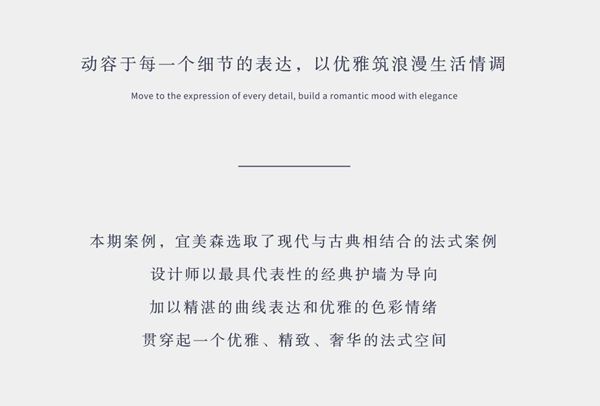 动容于每一个细节的表达，以优雅筑浪漫生活情调

Move to the expression of every detail, build a romantic mood with elegance

本期案例，宜美森选取了现代与古典相结合的法式案例
设计师以最具代表性的经典护墙为导向
加以精湛的曲线表达和优雅的色彩情绪
贯穿起一个优雅、精致、奢华的法式空间